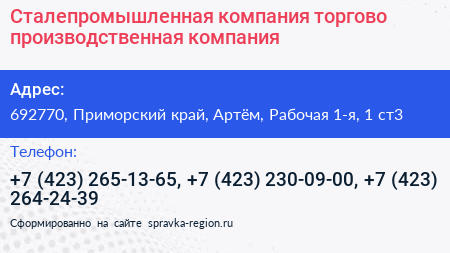 Сталепромышленная компания торгово производственная компания

Адрес:

692770, Приморский край, Артём, Рабочая 1-я, 1 ст3

Телефон:

+7 (423) 265-13-65, +7 (423) 230-09-00, +7 (423) 264-24-39

Сформированно на сайте spravka-region.ru